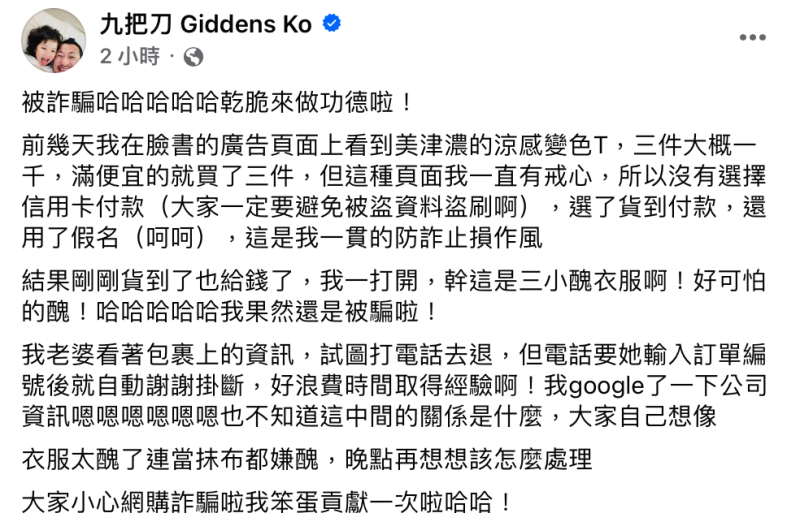 九把刀 Giddens Ko
2 小時 ·

被詐騙哈哈哈哈哈乾脆來做功德啦！

前幾天我在臉書的廣告頁面上看到美津濃的涼感變色T，三件大概一千，滿便宜的就買了三件，但這種頁面我一直有戒心，所以沒有選擇信用卡付款（大家一定要避免被盜資料盜刷啊），選了貨到付款，還用了假名（呵呵），這是我一貫的防詐止損作風

結果剛剛貨到了也給錢了，我一打開，幹這是三小醜衣服啊！好可怕的醜！哈哈哈哈哈我果然還是被騙啦！

我老婆看著包裹上的資訊，試圖打電話去退，但電話要她輸入訂單編號後就自動謝謝掛斷，好浪費時間取得經驗啊！我google了一下公司資訊嗯嗯嗯嗯嗯嗯也不知道這中間的關係是什麼，大家自己想像

衣服太醜了連當抹布都嫌醜，晚點再想想該怎麼處理

大家小心網購詐騙啦我笨蛋貢獻一次啦哈哈！